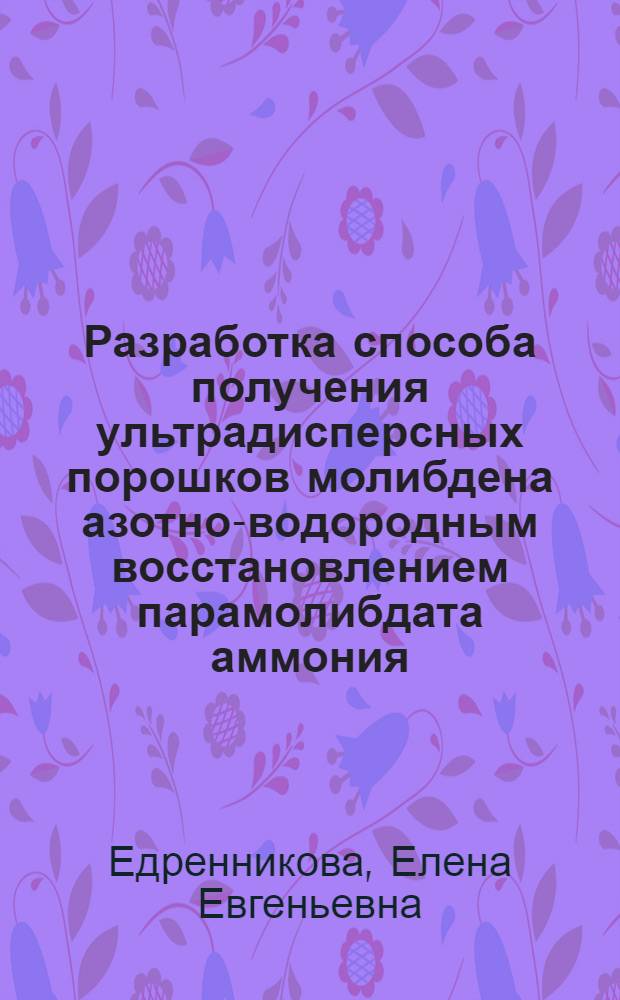 Разработка способа получения ультрадисперсных порошков молибдена азотно-водородным восстановлением парамолибдата аммония

Едренникова, Елена Евгеньевна